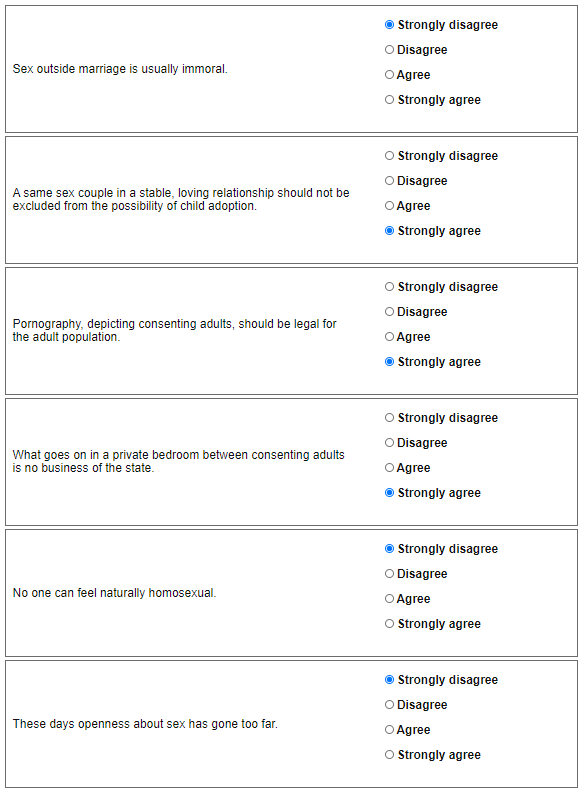 Sex outside marriage is usually immoral.

Strongly disagree
Disagree
Agree
Strongly agree

A same sex couple in a stable, loving relationship should not be excluded from the possibility of child adoption.

Strongly disagree
Disagree
Agree
Strongly agree

Pornography, depicting consenting adults, should be legal for the adult population.

Strongly disagree
Disagree
Agree
Strongly agree

What goes on in a private bedroom between consenting adults is no business of the state.

Strongly disagree
Disagree
Agree
Strongly agree

No one can feel naturally homosexual.

Strongly disagree
Disagree
Agree
Strongly agree

These days openness about sex has gone too far.

Strongly disagree
Disagree
Agree
Strongly agree